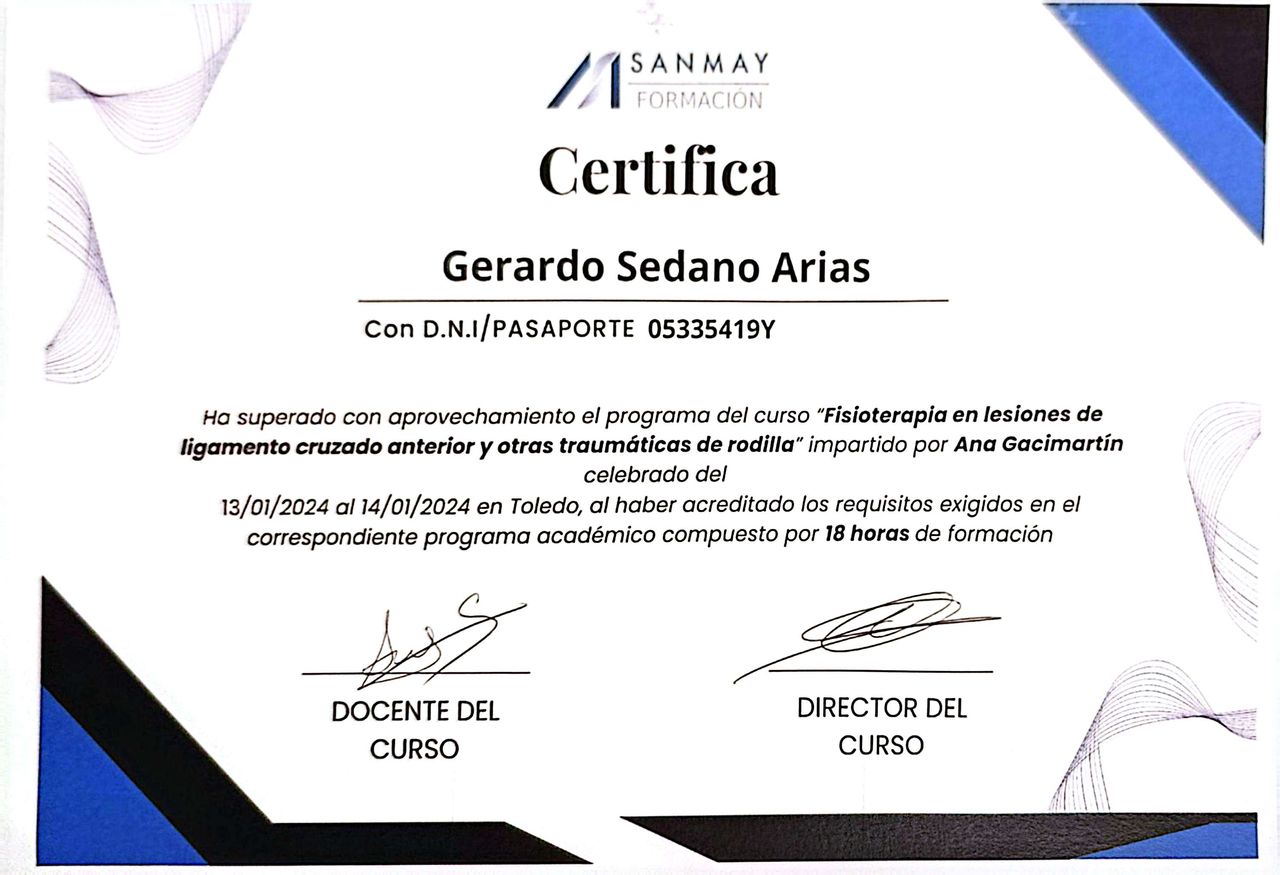 SANMAY
FORMACIÓN

Certifica

Gerardo Sedano Arias

Con D.N.I/PASAPORTE 05335419Y

Ha superado con aprovechamiento el programa del curso "Fisioterapia en lesiones de ligamento cruzado anterior y otras traumáticas de rodilla" impartido por Ana Gacimartín celebrado del 13/01/2024 al 14/01/2024 en Toledo, al haber acreditado los requisitos exigidos en el correspondiente programa académico compuesto por 18 horas de formación

DOCENTE DEL
CURSO

DIRECTOR DEL
CURSO